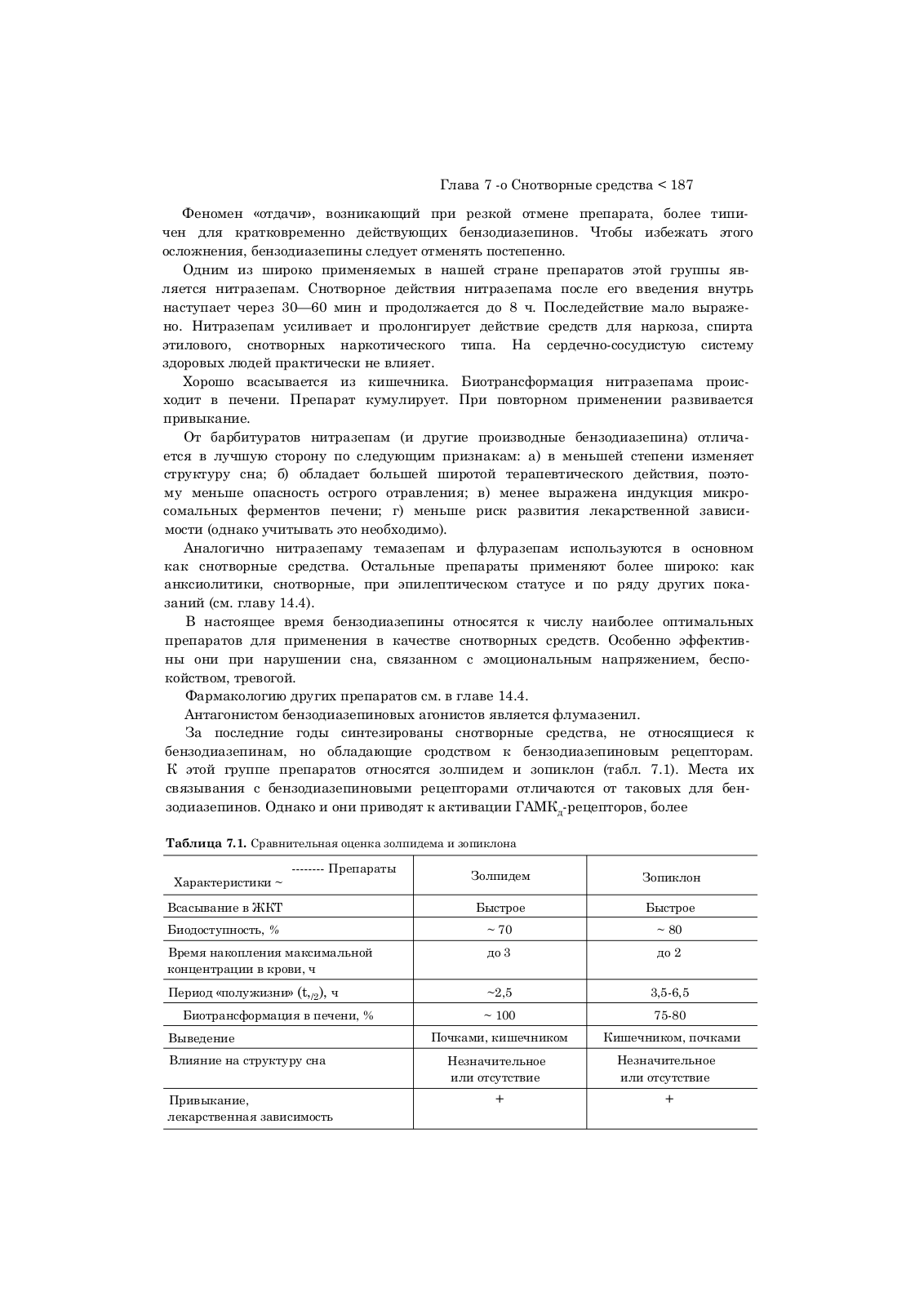 Глава 7 -о Снотворные средства < 187

Феномен «отдачи», возникающий при резкой отмене препарата, более типичен для кратковременно действующих бензодиазепинов. Чтобы избежать этого осложнения, бензодиазепины следует отменять постепенно.

Одним из широко применяемых в нашей стране препаратов этой группы является нитразепам. Снотворное действия нитразепама после его введения внутрь наступает через 30—60 мин и продолжается до 8 ч. Последействие мало выражено. Нитразепам усиливает и пролонгирует действие средств для наркоза, спирта этилового, снотворных наркотического типа. На сердечно-сосудистую систему здоровых людей практически не влияет.

Хорошо всасывается из кишечника. Биотрансформация нитразепама происходит в печени. Препарат кумулирует. При повторном применении развивается привыкание.

От барбитуратов нитразепам (и другие производные бензодиазепина) отличается в лучшую сторону по следующим признакам: а) в меньшей степени изменяет структуру сна; б) обладает большей широтой терапевтического действия, поэтому меньше опасность острого отравления; в) менее выражена индукция микросомальных ферментов печени; г) меньше риск развития лекарственной зависимости (однако учитывать это необходимо).

Аналогично нитразепаму темазепам и флуразепам используются в основном как снотворные средства. Остальные препараты применяют более широко: как анксиолитики, снотворные, при эпилептическом статусе и по ряду других показаний (см. главу 14.4).

В настоящее время бензодиазепины относятся к числу наиболее оптимальных препаратов для применения в качестве снотворных средств. Особенно эффективны они при нарушении сна, связанном с эмоциональным напряжением, беспокойством, тревогой.

Фармакологию других препаратов см. в главе 14.4.

Антагонистом бензодиазепиновых агонистов является флумазенил.

За последние годы синтезированы снотворные средства, не относящиеся к бензодиазепинам, но обладающие сродством к бензодиазепиновым рецепторам. К этой группе препаратов относятся золпидем и зопиклон (табл. 7.1). Места их связывания с бензодиазепиновыми рецепторами отличаются от таковых для бензодиазепинов. Однако и они приводят к активации ГАМК$_д$-рецепторов, более

**Таблица 7.1.** Сравнительная оценка золпидема и зопиклона

| -------- Препараты Характеристики ~ | Золпидем | Зопиклон |
|---|---|---|
| Всасывание в ЖКТ | Быстрое | Быстрое |
| Биодоступность, % | ~ 70 | ~ 80 |
| Время накопления максимальной концентрации в крови, ч | до 3 | до 2 |
| Период «полужизни» ($t_{1/2}$), ч | ~2,5 | 3,5-6,5 |
| Биотрансформация в печени, % | ~ 100 | 75-80 |
| Выведение | Почками, кишечником | Кишечником, почками |
| Влияние на структуру сна | Незначительное или отсутствие | Незначительное или отсутствие |
| Привыкание, лекарственная зависимость | + | + |